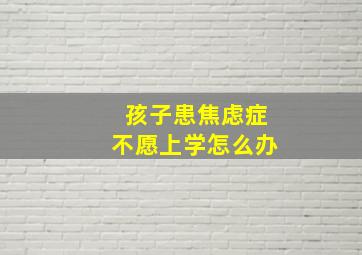 孩子患焦虑症
不愿上学怎么办